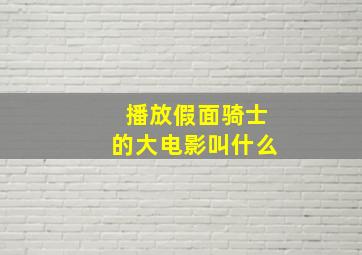 播放假面骑士的大电影叫什么